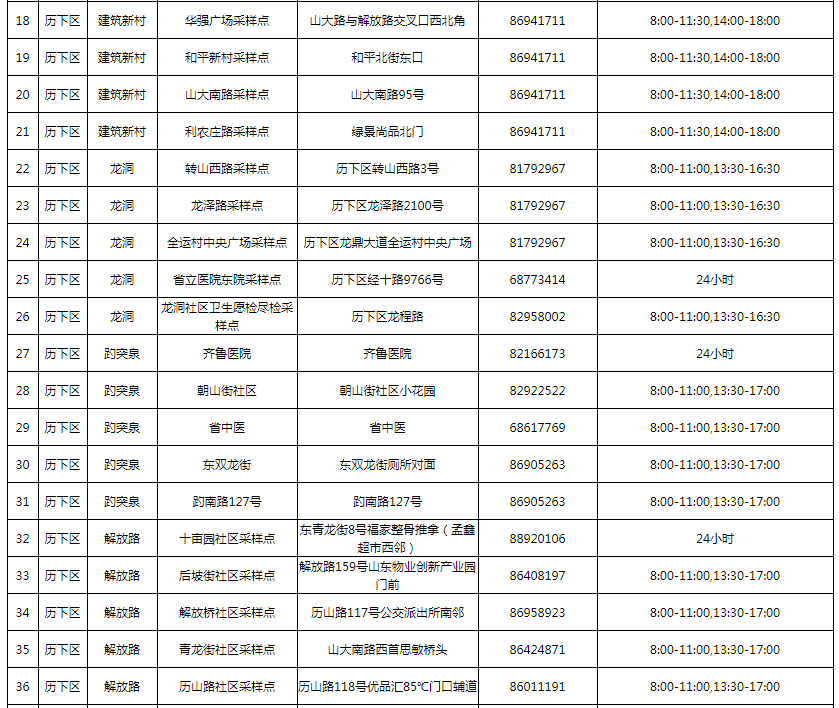 | 18 | 历下区 | 建筑新村 | 华强广场采样点 | 山大路与解放路交叉口西北角 | 86941711 | 8:00-11:30,14:00-18:00 |
|---|---|---|---|---|---|---|
| 19 | 历下区 | 建筑新村 | 和平新村采样点 | 和平北街东口 | 86941711 | 8:00-11:30,14:00-18:00 |
| 20 | 历下区 | 建筑新村 | 山大南路采样点 | 山大南路95号 | 86941711 | 8:00-11:30,14:00-18:00 |
| 21 | 历下区 | 建筑新村 | 利农庄路采样点 | 绿景尚品北门 | 86941711 | 8:00-11:30,14:00-18:00 |
| 22 | 历下区 | 龙洞 | 转山西路采样点 | 历下区转山西路3号 | 81792967 | 8:00-11:00,13:30-16:30 |
| 23 | 历下区 | 龙洞 | 龙泽路采样点 | 历下区龙泽路2100号 | 81792967 | 8:00-11:00,13:30-16:30 |
| 24 | 历下区 | 龙洞 | 全运村中央广场采样点 | 历下区龙鼎大道全运村中央广场 | 81792967 | 8:00-11:00,13:30-16:30 |
| 25 | 历下区 | 龙洞 | 省立医院东院采样点 | 历下区经十路9766号 | 68773414 | 24小时 |
| 26 | 历下区 | 龙洞 | 龙洞社区卫生愿检尽检采样点 | 历下区龙程路 | 82958002 | 8:00-11:00,13:30-16:30 |
| 27 | 历下区 | 趵突泉 | 齐鲁医院 | 齐鲁医院 | 82166173 | 24小时 |
| 28 | 历下区 | 趵突泉 | 朝山街社区 | 朝山街社区小花园 | 82922522 | 8:00-11:00,13:30-17:00 |
| 29 | 历下区 | 趵突泉 | 省中医 | 省中医 | 68617769 | 8:00-11:00,13:30-17:00 |
| 30 | 历下区 | 趵突泉 | 东双龙街 | 东双龙街厕所对面 | 86905263 | 8:00-11:00,13:30-17:00 |
| 31 | 历下区 | 趵突泉 | 趵南路127号 | 趵南路127号 | 86905263 | 8:00-11:00,13:30-17:00 |
| 32 | 历下区 | 解放路 | 十亩园社区采样点 | 东青龙街8号福家整骨推拿（孟鑫超市西邻） | 88920106 | 24小时 |
| 33 | 历下区 | 解放路 | 后坡街社区采样点 | 解放路159号山东物业创新产业园门前 | 86408197 | 8:00-11:00,13:30-17:00 |
| 34 | 历下区 | 解放路 | 解放桥社区采样点 | 历山路117号公交派出所南邻 | 86958923 | 8:00-11:00,13:30-17:00 |
| 35 | 历下区 | 解放路 | 青龙街社区采样点 | 山大南路西首思敏桥头 | 86424871 | 8:00-11:00,13:30-17:00 |
| 36 | 历下区 | 解放路 | 历山路社区采样点 | 历山路118号优品汇85°C门口辅道 | 86011191 | 8:00-11:00,13:30-17:00 |